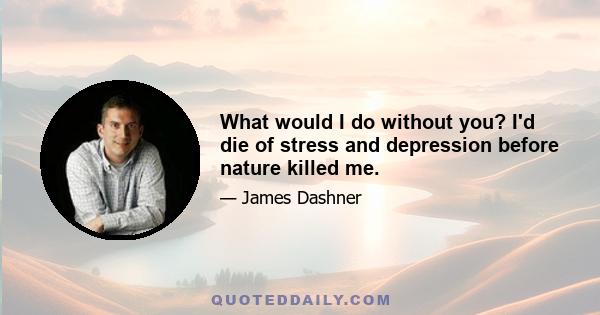 What would I do without you? I'd die of stress and depression before nature killed me.

— James Dashner

QUOTEDDAILY.COM